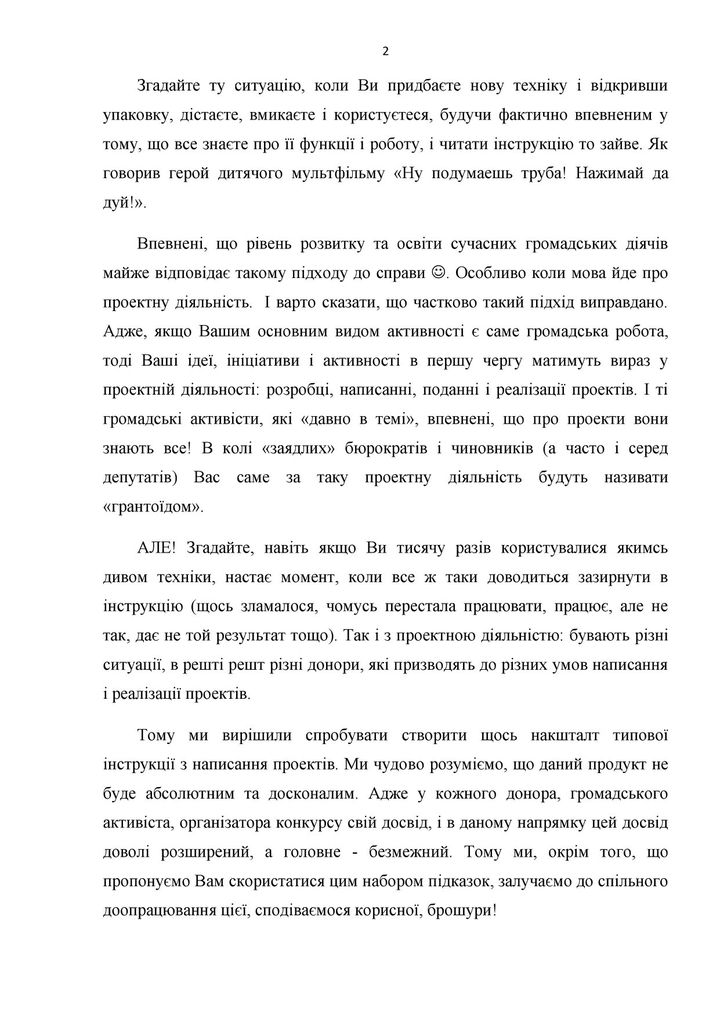 2

Згадайте ту ситуацію, коли Ви придбаєте нову техніку і відкривши упаковку, дістаєте, вмикаєте і користуєтеся, будучи фактично впевненим у тому, що все знаєте про її функції і роботу, і читати інструкцію то зайве. Як говорив герой дитячого мультфільму «Ну подумаешь труба! Нажимай да дуй!».

Впевнені, що рівень розвитку та освіти сучасних громадських діячів майже відповідає такому підходу до справи ☺. Особливо коли мова йде про проектну діяльність. І варто сказати, що частково такий підхід виправдано. Адже, якщо Вашим основним видом активності є саме громадська робота, тоді Ваші ідеї, ініціативи і активності в першу чергу матимуть вираз у проектній діяльності: розробці, написанні, поданні і реалізації проектів. І ті громадські активісти, які «давно в темі», впевнені, що про проекти вони знають все! В колі «заядлих» бюрократів і чиновників (а часто і серед депутатів) Вас саме за таку проектну діяльність будуть називати «грантоїдом».

АЛЕ! Згадайте, навіть якщо Ви тисячу разів користувалися якимсь дивом техніки, настає момент, коли все ж таки доводиться зазирнути в інструкцію (щось зламалося, чомусь перестала працювати, працює, але не так, дає не той результат тощо). Так і з проектною діяльністю: бувають різні ситуації, в решті решт різні донори, які призводять до різних умов написання і реалізації проектів.

Тому ми вирішили спробувати створити щось накшталт типової інструкції з написання проектів. Ми чудово розуміємо, що даний продукт не буде абсолютним та досконалим. Адже у кожного донора, громадського активіста, організатора конкурсу свій досвід, і в даному напрямку цей досвід доволі розширений, а головне - безмежний. Тому ми, окрім того, що пропонуємо Вам скористатися цим набором підказок, залучаємо до спільного доопрацювання цієї, сподіваємося корисної, брошури!